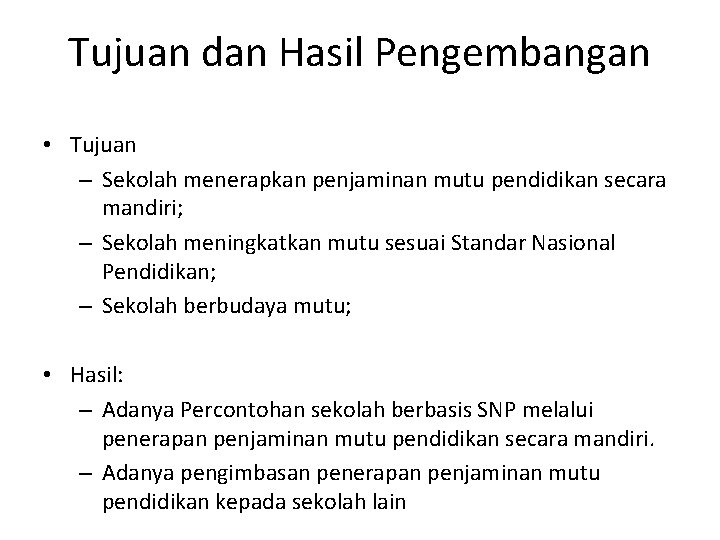 Tujuan dan Hasil Pengembangan

• Tujuan
– Sekolah menerapkan penjaminan mutu pendidikan secara mandiri;
– Sekolah meningkatkan mutu sesuai Standar Nasional Pendidikan;
– Sekolah berbudaya mutu;

• Hasil:
– Adanya Percontohan sekolah berbasis SNP melalui penerapan penjaminan mutu pendidikan secara mandiri.
– Adanya pengimbasan penerapan penjaminan mutu pendidikan kepada sekolah lain